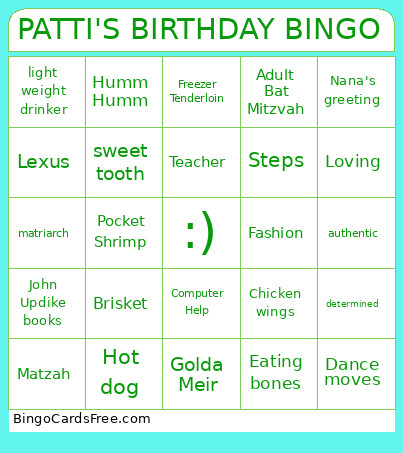 PATTI'S BIRTHDAY BINGO

| light weight drinker | Humm Humm | Freezer Tenderloin | Adult Bat Mitzvah | Nana's greeting |
|---|---|---|---|---|
| Lexus | sweet tooth | Teacher | Steps | Loving |
| matriarch | Pocket Shrimp | :) | Fashion | authentic |
| John Updike books | Brisket | Computer Help | Chicken wings | determined |
| Matzah | Hot dog | Golda Meir | Eating bones | Dance moves |

BingoCardsFree.com